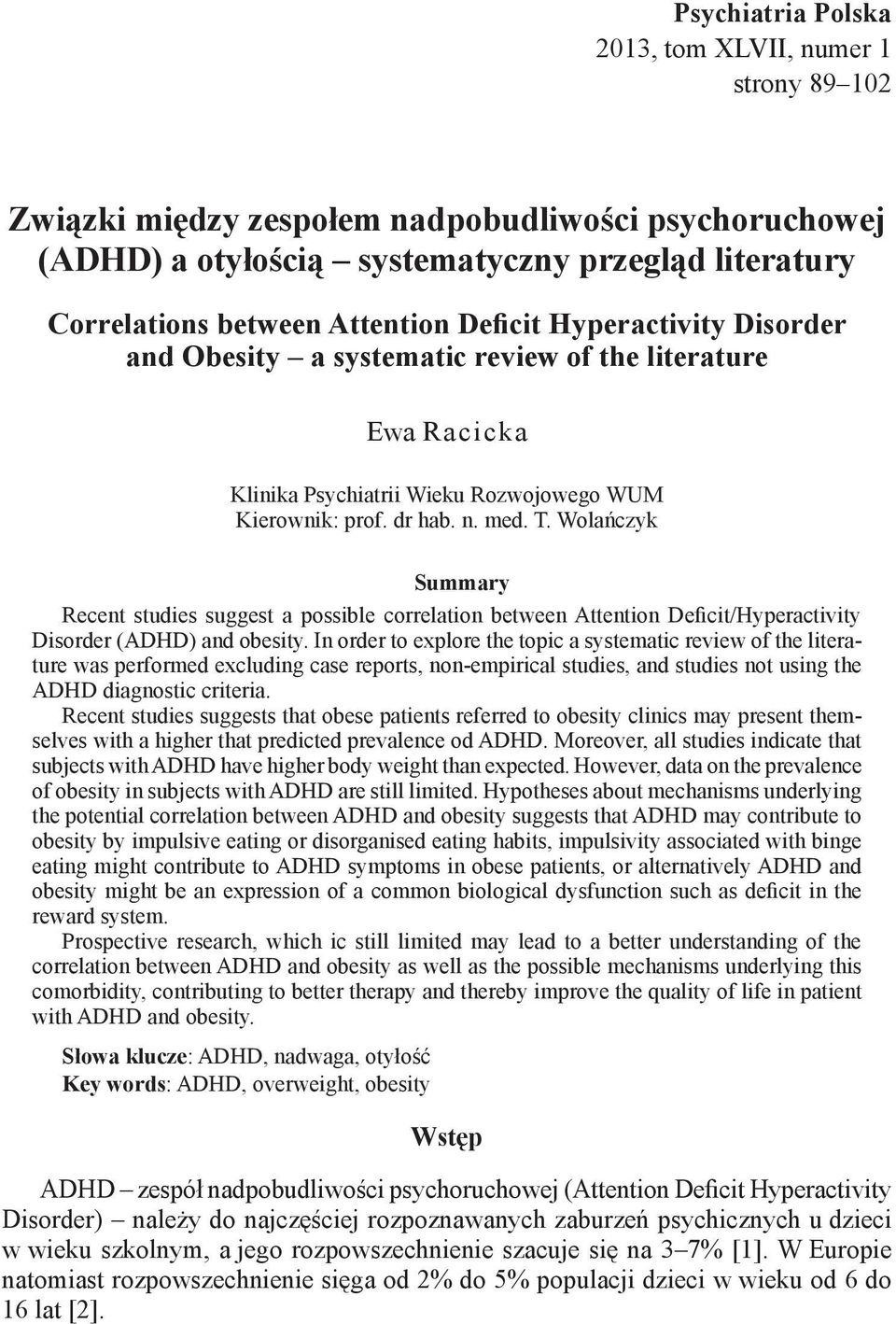 Psychiatria Polska
2013, tom XLVII, numer 1
strony 89–102

Związki między zespołem nadpobudliwości psychoruchowej (ADHD) a otyłością – systematyczny przegląd literatury

Correlations between Attention Deficit Hyperactivity Disorder and Obesity – a systematic review of the literature

Ewa Racicka

Klinika Psychiatrii Wieku Rozwojowego WUM
Kierownik: prof. dr hab. n. med. T. Wolańczyk

Summary

Recent studies suggest a possible correlation between Attention Deficit/Hyperactivity Disorder (ADHD) and obesity. In order to explore the topic a systematic review of the literature was performed excluding case reports, non-empirical studies, and studies not using the ADHD diagnostic criteria.

Recent studies suggests that obese patients referred to obesity clinics may present themselves with a higher that predicted prevalence od ADHD. Moreover, all studies indicate that subjects with ADHD have higher body weight than expected. However, data on the prevalence of obesity in subjects with ADHD are still limited. Hypotheses about mechanisms underlying the potential correlation between ADHD and obesity suggests that ADHD may contribute to obesity by impulsive eating or disorganised eating habits, impulsivity associated with binge eating might contribute to ADHD symptoms in obese patients, or alternatively ADHD and obesity might be an expression of a common biological dysfunction such as deficit in the reward system.

Prospective research, which ic still limited may lead to a better understanding of the correlation between ADHD and obesity as well as the possible mechanisms underlying this comorbidity, contributing to better therapy and thereby improve the quality of life in patient with ADHD and obesity.

Słowa klucze: ADHD, nadwaga, otyłość
Key words: ADHD, overweight, obesity

Wstęp

ADHD – zespół nadpobudliwości psychoruchowej (Attention Deficit Hyperactivity Disorder) – należy do najczęściej rozpoznawanych zaburzeń psychicznych u dzieci w wieku szkolnym, a jego rozpowszechnienie szacuje się na 3–7% [1]. W Europie natomiast rozpowszechnienie sięga od 2% do 5% populacji dzieci w wieku od 6 do 16 lat [2].